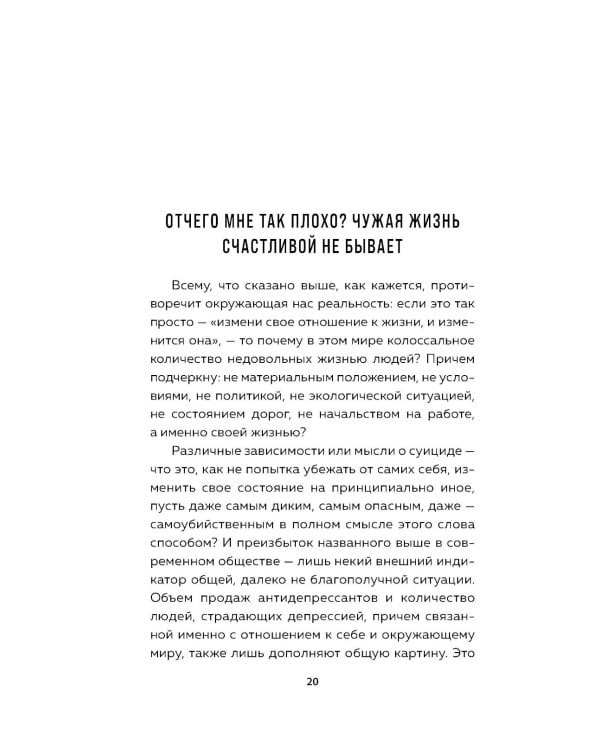 ОТЧЕГО МНЕ ТАК ПЛОХО? ЧУЖАЯ ЖИЗНЬ СЧАСТЛИВОЙ НЕ БЫВАЕТ

Всему, что сказано выше, как кажется, противоречит окружающая нас реальность: если это так просто — «измени свое отношение к жизни, и изменится она», — то почему в этом мире колоссальное количество недовольных жизнью людей? Причем подчеркну: не материальным положением, не условиями, не политикой, не экологической ситуацией, не состоянием дорог, не начальством на работе, а именно своей жизнью?

Различные зависимости или мысли о суициде — что это, как не попытка убежать от самих себя, изменить свое состояние на принципиально иное, пусть даже самым диким, самым опасным, даже — самоубийственным в полном смысле этого слова способом? И преизбыток названного выше в современном обществе — лишь некий внешний индикатор общей, далеко не благополучной ситуации. Объем продаж антидепрессантов и количество людей, страдающих депрессией, причем связанной именно с отношением к себе и окружающему миру, также лишь дополняют общую картину. Это

20